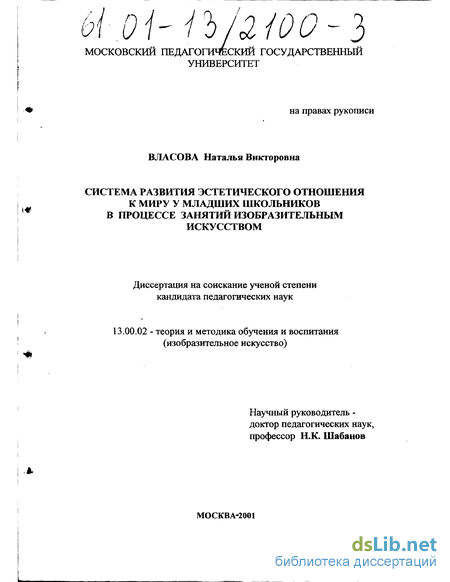 61 01-13/2100-3

МОСКОВСКИЙ ПЕДАГОГИЧЕСКИЙ ГОСУДАРСТВЕННЫЙ УНИВЕРСИТЕТ

на правах рукописи

ВЛАСОВА Наталья Викторовна

СИСТЕМА РАЗВИТИЯ ЭСТЕТИЧЕСКОГО ОТНОШЕНИЯ К МИРУ У МЛАДШИХ ШКОЛЬНИКОВ В ПРОЦЕССЕ ЗАНЯТИЙ ИЗОБРАЗИТЕЛЬНЫМ ИСКУССТВОМ

Диссертация на соискание ученой степени кандидата педагогических наук

13.00.02 - теория и методика обучения и воспитания (изобразительное искусство)

Научный руководитель - доктор педагогических наук, профессор Н.К. Шабанов

МОСКВА-2001

dsLib.net
библиотека диссертаций